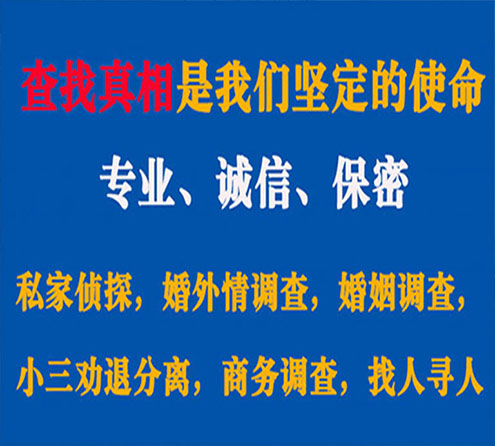 查找真相是我们坚定的使命

专业、诚信、保密

私家侦探，婚外情调查，婚姻调查，

小三劝退分离，商务调查，找人寻人